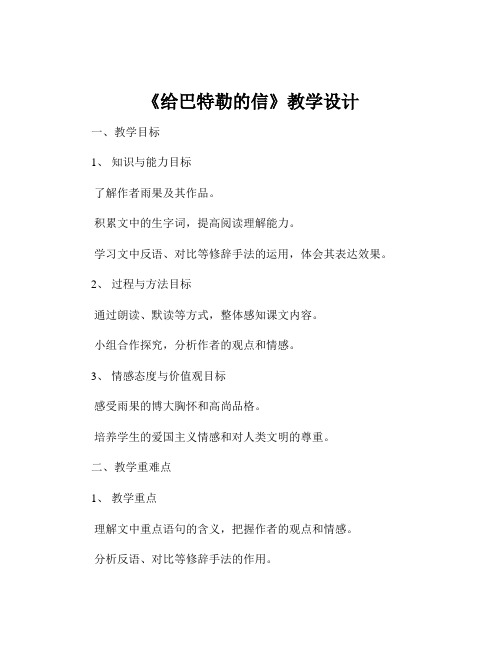 《给巴特勒的信》教学设计

一、教学目标

1、知识与能力目标

了解作者雨果及其作品。

积累文中的生字词，提高阅读理解能力。

学习文中反语、对比等修辞手法的运用，体会其表达效果。

2、过程与方法目标

通过朗读、默读等方式，整体感知课文内容。

小组合作探究，分析作者的观点和情感。

3、情感态度与价值观目标

感受雨果的博大胸怀和高尚品格。

培养学生的爱国主义情感和对人类文明的尊重。

二、教学重难点

1、教学重点

理解文中重点语句的含义，把握作者的观点和情感。

分析反语、对比等修辞手法的作用。